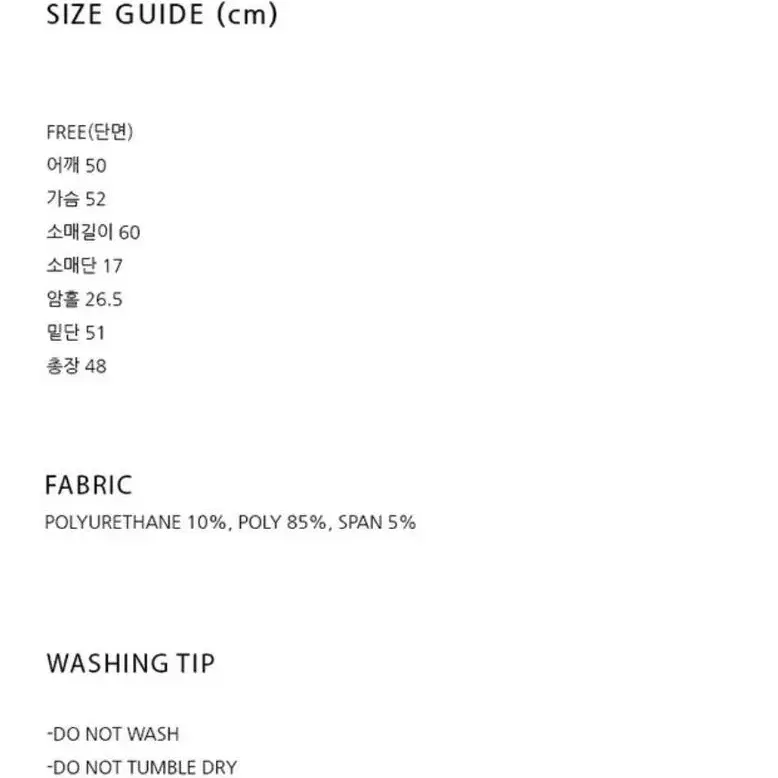 SIZE GUIDE (cm)

FREE(단면)
어깨 50
가슴 52
소매길이 60
소매단 17
암홀 26.5
밑단 51
총장 48

FABRIC
POLYURETHANE 10%, POLY 85%, SPAN 5%

WASHING TIP

-DO NOT WASH
-DO NOT TUMBLE DRY